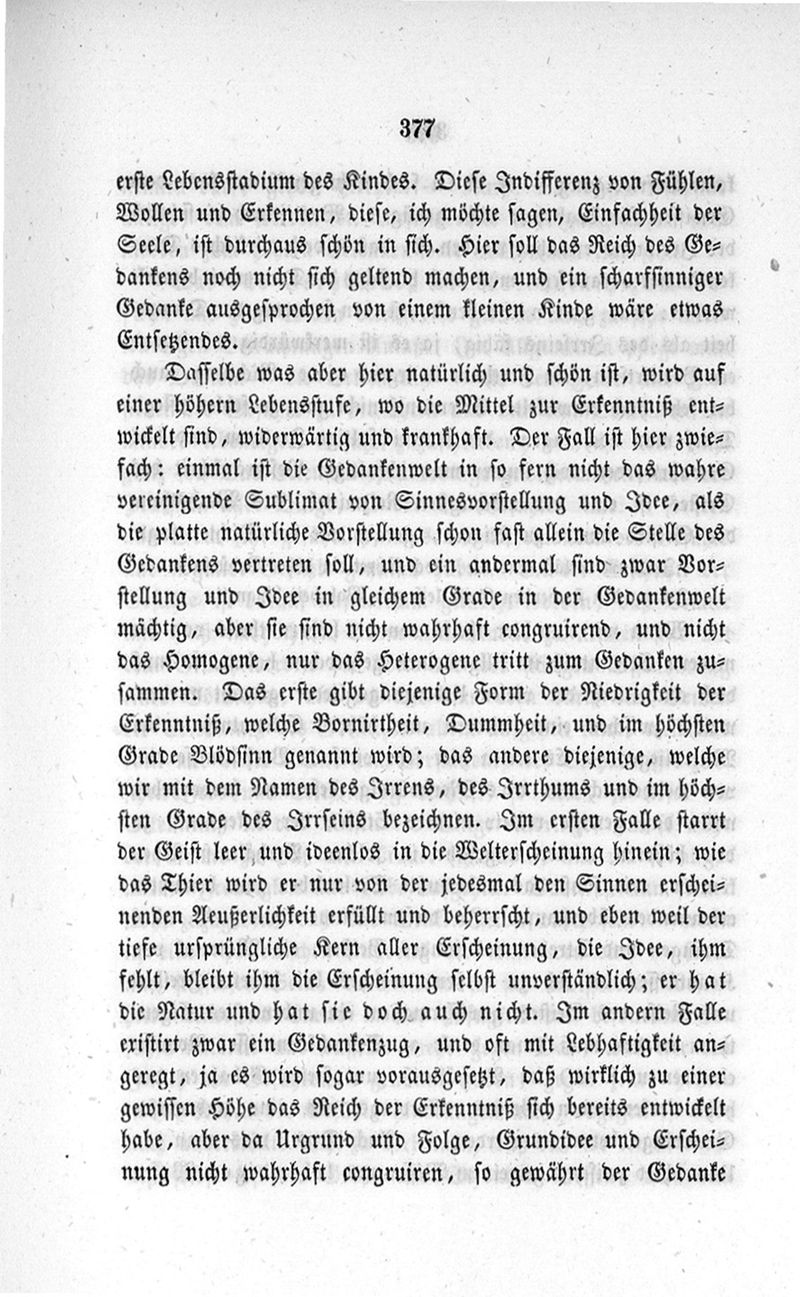 377

erste Lebensstadium des Kindes. Diese Indifferenz von Fühlen, Wollen und Erkennen, diese, ich möchte sagen, Einfachheit der Seele, ist durchaus schön in sich. Hier soll das Reich des Gedankens noch nicht sich geltend machen, und ein scharfsinniger Gedanke ausgesprochen von einem kleinen Kinde wäre etwas Entsetzendes.

Dasselbe was aber hier natürlich und schön ist, wird auf einer höhern Lebensstufe, wo die Mittel zur Erkenntniß entwickelt sind, widerwärtig und krankhaft. Der Fall ist hier zwiefach: einmal ist die Gedankenwelt in so fern nicht das wahre vereinigende Sublimat von Sinnesvorstellung und Idee, als die platte natürliche Vorstellung schon fast allein die Stelle des Gedankens vertreten soll, und ein andermal sind zwar Vorstellung und Idee in gleichem Grade in der Gedankenwelt mächtig, aber sie sind nicht wahrhaft congruirend, und nicht das Homogene, nur das Heterogene tritt zum Gedanken zusammen. Das erste gibt diejenige Form der Niedrigkeit der Erkenntniß, welche Bornirtheit, Dummheit, und im höchsten Grade Blödsinn genannt wird; das andere diejenige, welche wir mit dem Namen des Irrens, des Irrthums und im höchsten Grade des Irrseins bezeichnen. Im ersten Falle starrt der Geist leer und ideenlos in die Welterscheinung hinein; wie das Thier wird er nur von der jedesmal den Sinnen erscheinenden Aeußerlichkeit erfüllt und beherrscht, und eben weil der tiefe ursprüngliche Kern aller Erscheinung, die Idee, ihm fehlt, bleibt ihm die Erscheinung selbst unverständlich; er hat die Natur und hat sie doch auch nicht. Im andern Falle existirt zwar ein Gedankenzug, und oft mit Lebhaftigkeit angeregt, ja es wird sogar vorausgesetzt, daß wirklich zu einer gewissen Höhe das Reich der Erkenntniß sich bereits entwickelt habe, aber da Urgrund und Folge, Grundidee und Erscheinung nicht wahrhaft congruiren, so gewährt der Gedanke